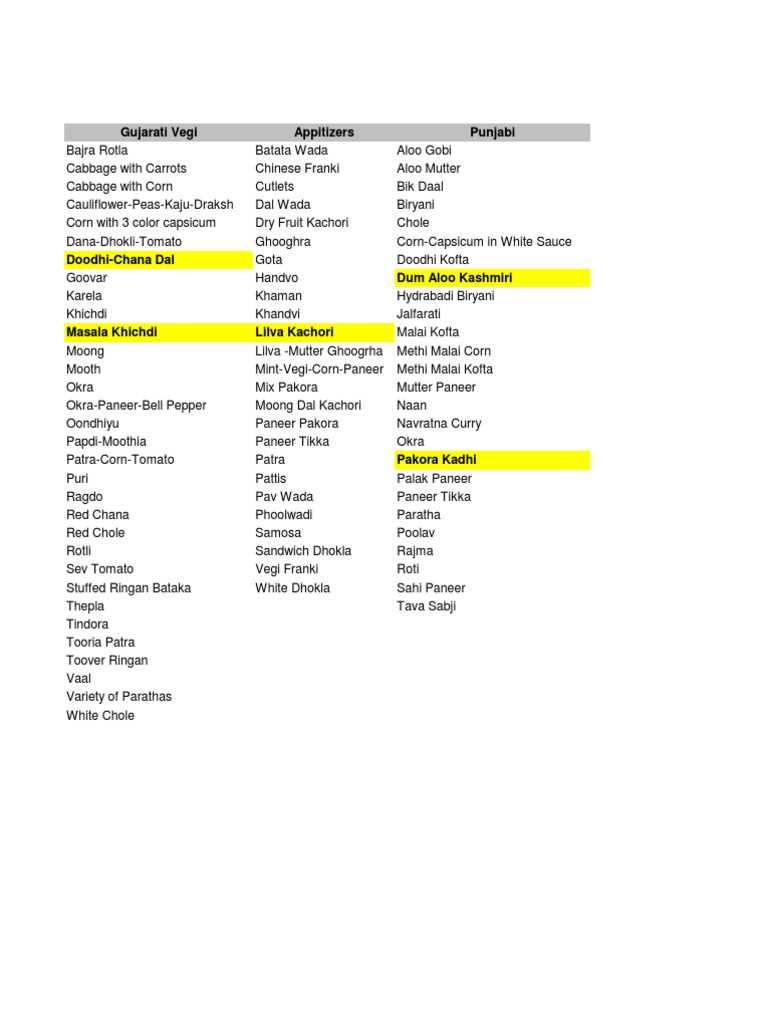 | Gujarati Vegi | Appitizers | Punjabi |
|---|---|---|
| Bajra Rotla | Batata Wada | Aloo Gobi |
| Cabbage with Carrots | Chinese Franki | Aloo Mutter |
| Cabbage with Corn | Cutlets | Bik Daal |
| Cauliflower-Peas-Kaju-Draksh | Dal Wada | Biryani |
| Corn with 3 color capsicum | Dry Fruit Kachori | Chole |
| Dana-Dhokli-Tomato | Ghooghra | Corn-Capsicum in White Sauce |
| Doodhi-Chana Dal | Gota | Doodhi Kofta |
| Goovar | Handvo | Dum Aloo Kashmiri |
| Karela | Khaman | Hydrabadi Biryani |
| Khichdi | Khandvi | Jalfarati |
| Masala Khichdi | Lilva Kachori | Malai Kofta |
| Moong | Lilva -Mutter Ghoogrha | Methi Malai Corn |
| Mooth | Mint-Vegi-Corn-Paneer | Methi Malai Kofta |
| Okra | Mix Pakora | Mutter Paneer |
| Okra-Paneer-Bell Pepper | Moong Dal Kachori | Naan |
| Oondhiyu | Paneer Pakora | Navratna Curry |
| Papdi-Moothia | Paneer Tikka | Okra |
| Patra-Corn-Tomato | Patra | Pakora Kadhi |
| Puri | Pattis | Palak Paneer |
| Ragdo | Pav Wada | Paneer Tikka |
| Red Chana | Phoolwadi | Paratha |
| Red Chole | Samosa | Poolav |
| Rotli | Sandwich Dhokla | Rajma |
| Sev Tomato | Vegi Franki | Roti |
| Stuffed Ringan Bataka | White Dhokla | Sahi Paneer |
| Thepla | | Tava Sabji |
| Tindora | | |
| Tooria Patra | | |
| Toover Ringan | | |
| Vaal | | |
| Variety of Parathas | | |
| White Chole | | |